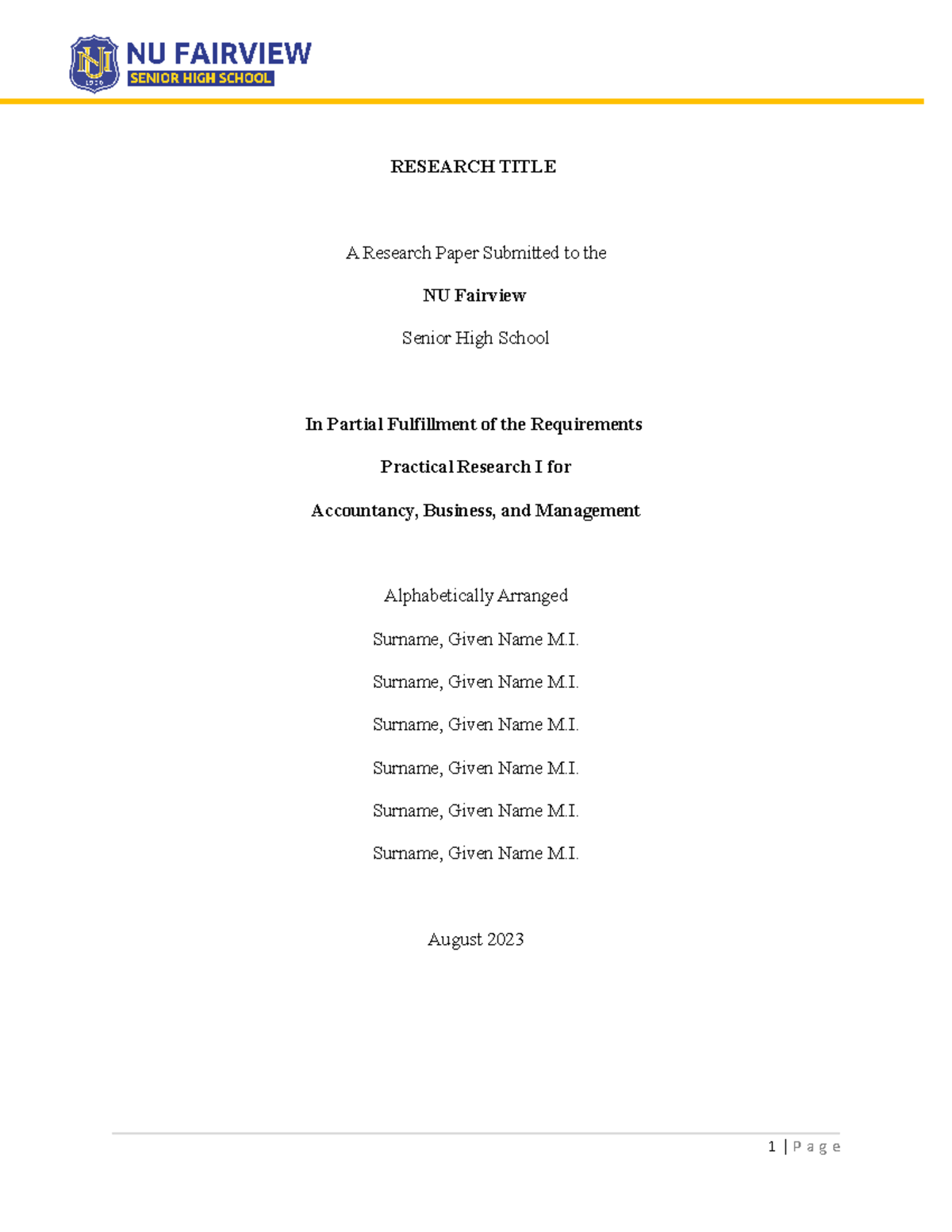 NU
1900
NU FAIRVIEW
SENIOR HIGH SCHOOL

RESEARCH TITLE

A Research Paper Submitted to the

NU Fairview

Senior High School

In Partial Fulfillment of the Requirements

Practical Research I for

Accountancy, Business, and Management

Alphabetically Arranged

Surname, Given Name M.I.

Surname, Given Name M.I.

Surname, Given Name M.I.

Surname, Given Name M.I.

Surname, Given Name M.I.

Surname, Given Name M.I.

August 2023

1 | Page